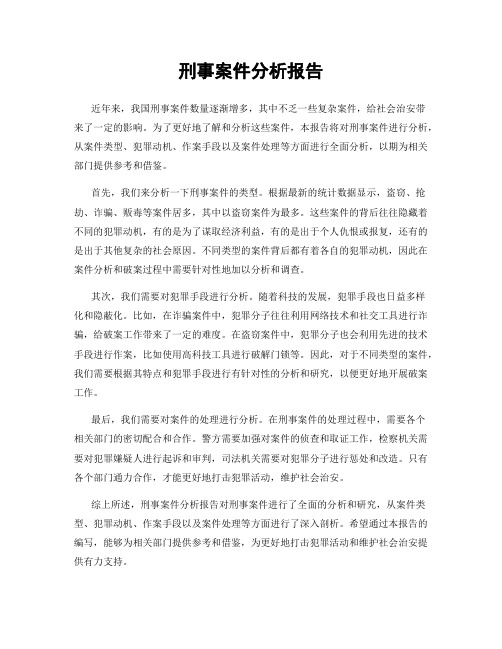 刑事案件分析报告

近年来，我国刑事案件数量逐渐增多，其中不乏一些复杂案件，给社会治安带来了一定的影响。为了更好地了解和分析这些案件，本报告将对刑事案件进行分析，从案件类型、犯罪动机、作案手段以及案件处理等方面进行全面分析，以期为相关部门提供参考和借鉴。

首先，我们来分析一下刑事案件的类型。根据最新的统计数据显示，盗窃、抢劫、诈骗、贩毒等案件居多，其中以盗窃案件为最多。这些案件的背后往往隐藏着不同的犯罪动机，有的是为了谋取经济利益，有的是出于个人仇恨或报复，还有的是出于其他复杂的社会原因。不同类型的案件背后都有着各自的犯罪动机，因此在案件分析和破案过程中需要针对性地加以分析和调查。

其次，我们需要对犯罪手段进行分析。随着科技的发展，犯罪手段也日益多样化和隐蔽化。比如，在诈骗案件中，犯罪分子往往利用网络技术和社交工具进行诈骗，给破案工作带来了一定的难度。在盗窃案件中，犯罪分子也会利用先进的技术手段进行作案，比如使用高科技工具进行破解门锁等。因此，对于不同类型的案件，我们需要根据其特点和犯罪手段进行有针对性的分析和研究，以便更好地开展破案工作。

最后，我们需要对案件的处理进行分析。在刑事案件的处理过程中，需要各个相关部门的密切配合和合作。警方需要加强对案件的侦查和取证工作，检察机关需要对犯罪嫌疑人进行起诉和审判，司法机关需要对犯罪分子进行惩处和改造。只有各个部门通力合作，才能更好地打击犯罪活动，维护社会治安。

综上所述，刑事案件分析报告对刑事案件进行了全面的分析和研究，从案件类型、犯罪动机、作案手段以及案件处理等方面进行了深入剖析。希望通过本报告的编写，能够为相关部门提供参考和借鉴，为更好地打击犯罪活动和维护社会治安提供有力支持。